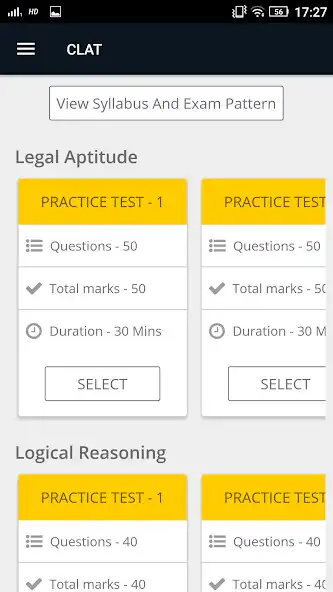 HD 56 17:27

CLAT

View Syllabus And Exam Pattern

Legal Aptitude

PRACTICE TEST - 1
Questions - 50
Total marks - 50
Duration - 30 Mins
SELECT

PRACTICE TEST
Questions - 50
Total marks - 50
Duration - 30 M
SELECT

Logical Reasoning

PRACTICE TEST - 1
Questions - 40
Total marks - 40

PRACTICE TEST
Questions - 40
Total marks - 40